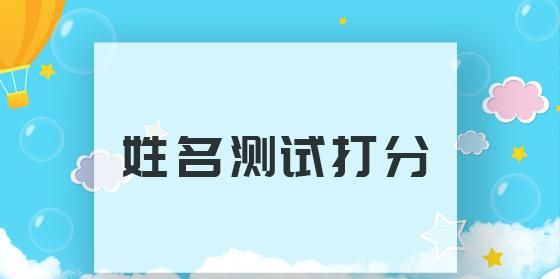 姓名测试打分